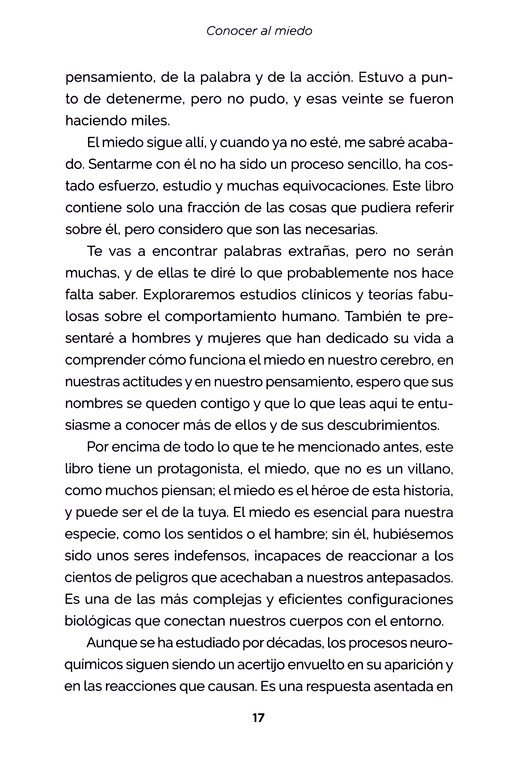 Conocer al miedo

pensamiento, de la palabra y de la acción. Estuvo a punto de detenerme, pero no pudo, y esas veinte se fueron haciendo miles.

El miedo sigue allí, y cuando ya no esté, me sabré acabado. Sentarme con él no ha sido un proceso sencillo, ha costado esfuerzo, estudio y muchas equivocaciones. Este libro contiene solo una fracción de las cosas que pudiera referir sobre él, pero considero que son las necesarias.

Te vas a encontrar palabras extrañas, pero no serán muchas, y de ellas te diré lo que probablemente nos hace falta saber. Exploraremos estudios clínicos y teorías fabulosas sobre el comportamiento humano. También te presentaré a hombres y mujeres que han dedicado su vida a comprender cómo funciona el miedo en nuestro cerebro, en nuestras actitudes y en nuestro pensamiento, espero que sus nombres se queden contigo y que lo que leas aquí te entusiasme a conocer más de ellos y de sus descubrimientos.

Por encima de todo lo que te he mencionado antes, este libro tiene un protagonista, el miedo, que no es un villano, como muchos piensan; el miedo es el héroe de esta historia, y puede ser el de la tuya. El miedo es esencial para nuestra especie, como los sentidos o el hambre; sin él, hubiésemos sido unos seres indefensos, incapaces de reaccionar a los cientos de peligros que acechaban a nuestros antepasados. Es una de las más complejas y eficientes configuraciones biológicas que conectan nuestros cuerpos con el entorno.

Aunque se ha estudiado por décadas, los procesos neuroquímicos siguen siendo un acertijo envuelto en su aparición y en las reacciones que causan. Es una respuesta asentada en

17